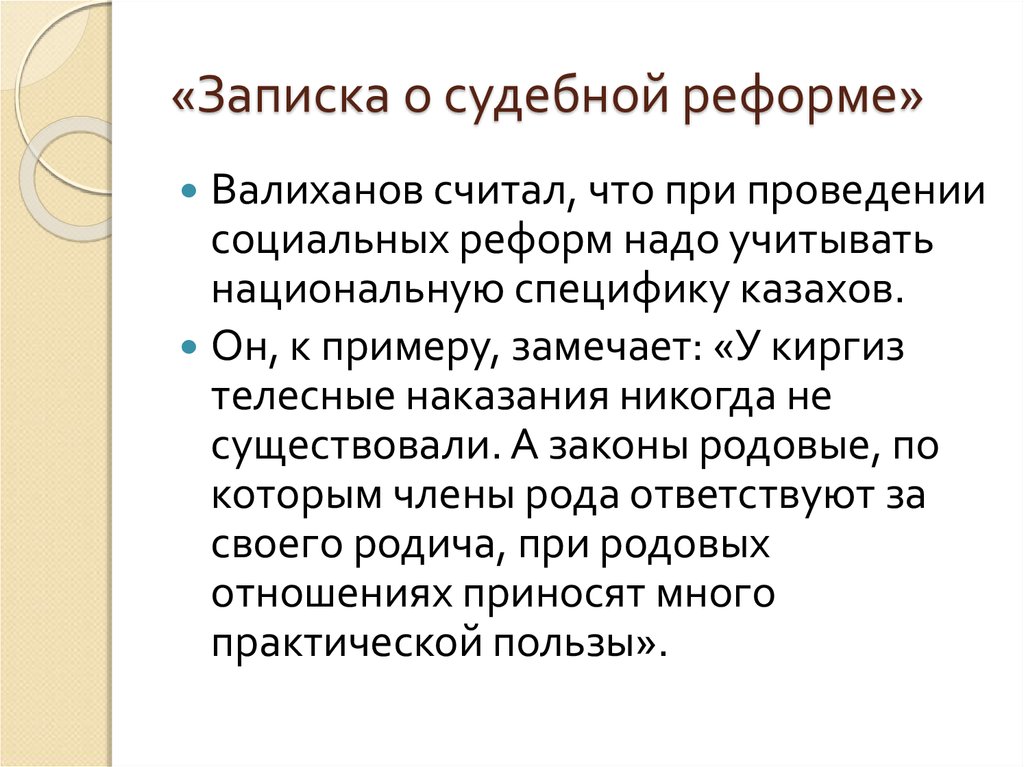 «Записка о судебной реформе»

Валиханов считал, что при проведении социальных реформ надо учитывать национальную специфику казахов.

Он, к примеру, замечает: «У киргиз телесные наказания никогда не существовали. А законы родовые, по которым члены рода ответствуют за своего родича, при родовых отношениях приносят много практической пользы».